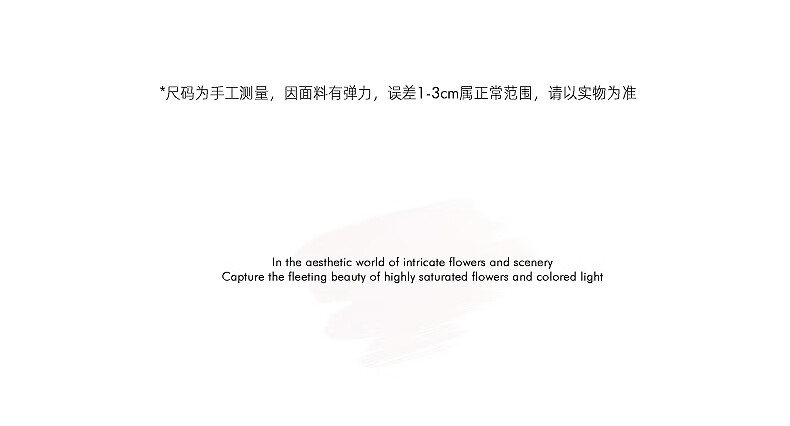 *尺码为手工测量，因面料有弹力，误差1-3cm属正常范围，请以实物为准

In the aesthetic world of intricate flowers and scenery
Capture the fleeting beauty of highly saturated flowers and colored light